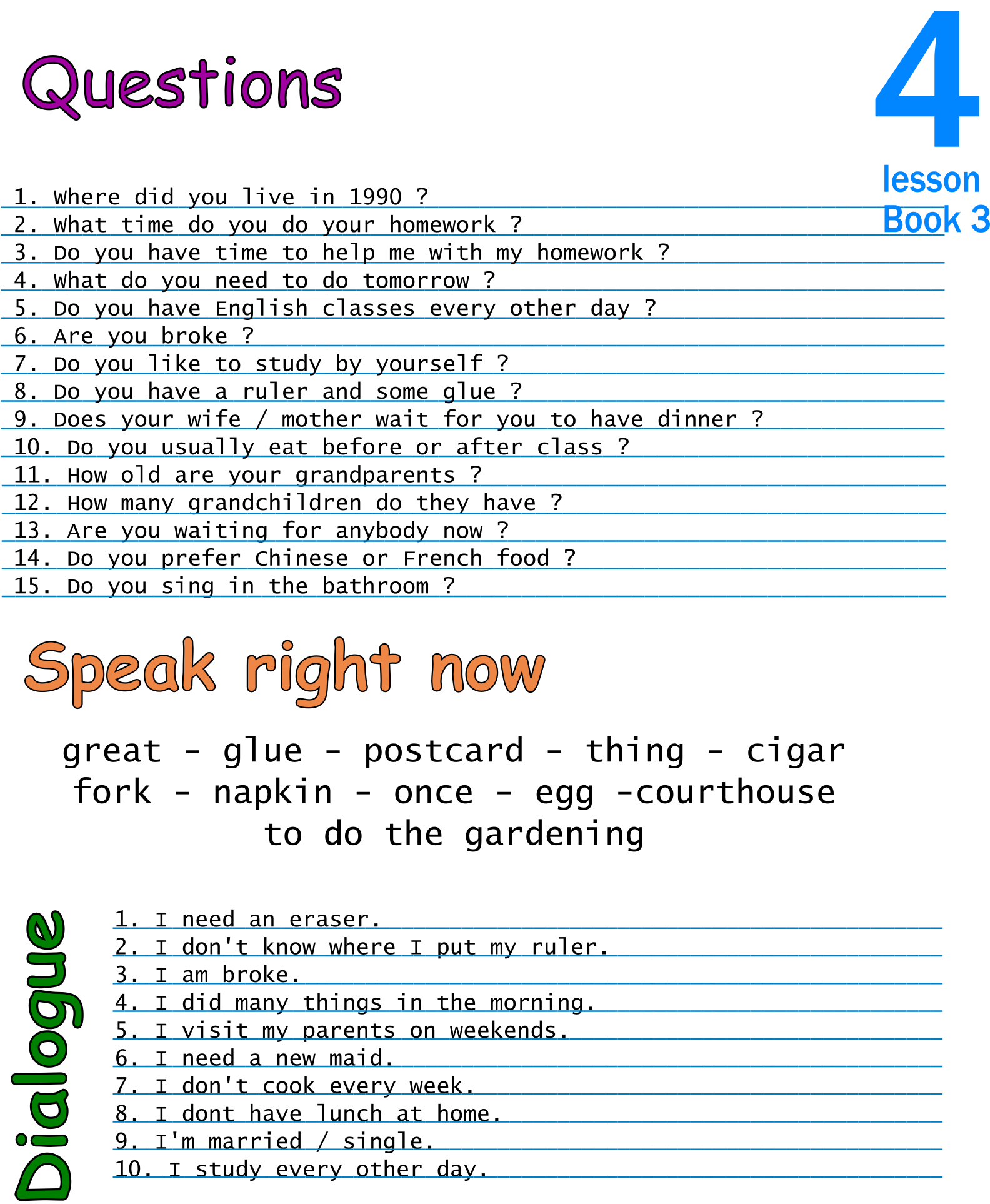 Questions

4
lesson
Book 3

1. Where did you live in 1990 ?
2. What time do you do your homework ?
3. Do you have time to help me with my homework ?
4. What do you need to do tomorrow ?
5. Do you have English classes every other day ?
6. Are you broke ?
7. Do you like to study by yourself ?
8. Do you have a ruler and some glue ?
9. Does your wife / mother wait for you to have dinner ?
10. Do you usually eat before or after class ?
11. How old are your grandparents ?
12. How many grandchildren do they have ?
13. Are you waiting for anybody now ?
14. Do you prefer Chinese or French food ?
15. Do you sing in the bathroom ?

Speak right now

great - glue - postcard - thing - cigar
fork - napkin - once - egg -courthouse
to do the gardening

Dialogue

1. I need an eraser.
2. I don't know where I put my ruler.
3. I am broke.
4. I did many things in the morning.
5. I visit my parents on weekends.
6. I need a new maid.
7. I don't cook every week.
8. I dont have lunch at home.
9. I'm married / single.
10. I study every other day.